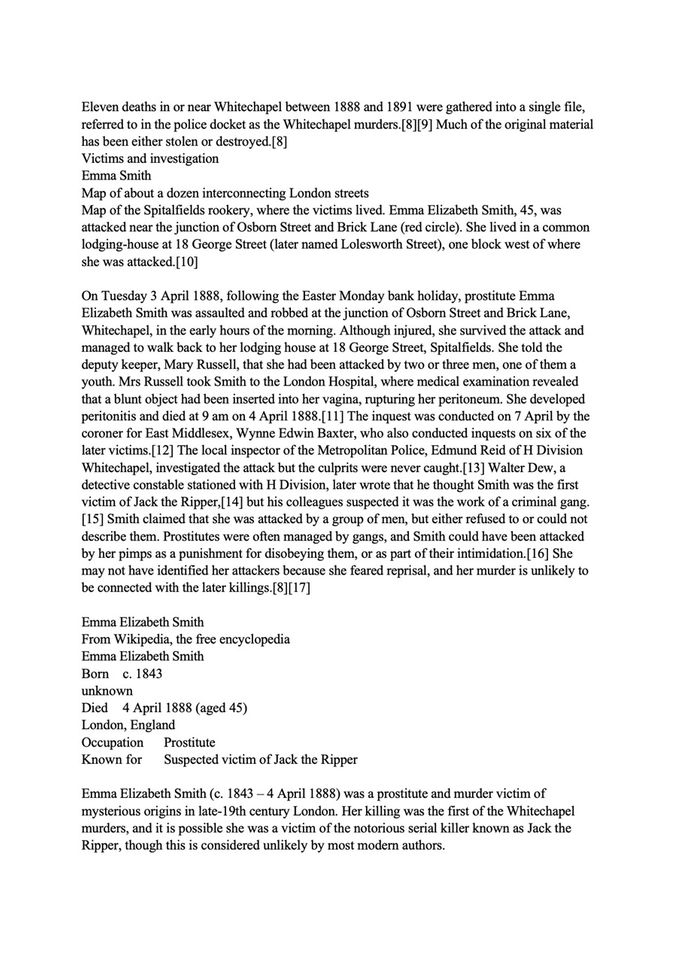 Eleven deaths in or near Whitechapel between 1888 and 1891 were gathered into a single file, referred to in the police docket as the Whitechapel murders.[8][9] Much of the original material has been either stolen or destroyed.[8]
Victims and investigation
Emma Smith
Map of about a dozen interconnecting London streets
Map of the Spitalfields rookery, where the victims lived. Emma Elizabeth Smith, 45, was attacked near the junction of Osborn Street and Brick Lane (red circle). She lived in a common lodging-house at 18 George Street (later named Lolesworth Street), one block west of where she was attacked.[10]

On Tuesday 3 April 1888, following the Easter Monday bank holiday, prostitute Emma Elizabeth Smith was assaulted and robbed at the junction of Osborn Street and Brick Lane, Whitechapel, in the early hours of the morning. Although injured, she survived the attack and managed to walk back to her lodging house at 18 George Street, Spitalfields. She told the deputy keeper, Mary Russell, that she had been attacked by two or three men, one of them a youth. Mrs Russell took Smith to the London Hospital, where medical examination revealed that a blunt object had been inserted into her vagina, rupturing her peritoneum. She developed peritonitis and died at 9 am on 4 April 1888.[11] The inquest was conducted on 7 April by the coroner for East Middlesex, Wynne Edwin Baxter, who also conducted inquests on six of the later victims.[12] The local inspector of the Metropolitan Police, Edmund Reid of H Division Whitechapel, investigated the attack but the culprits were never caught.[13] Walter Dew, a detective constable stationed with H Division, later wrote that he thought Smith was the first victim of Jack the Ripper,[14] but his colleagues suspected it was the work of a criminal gang.[15] Smith claimed that she was attacked by a group of men, but either refused to or could not describe them. Prostitutes were often managed by gangs, and Smith could have been attacked by her pimps as a punishment for disobeying them, or as part of their intimidation.[16] She may not have identified her attackers because she feared reprisal, and her murder is unlikely to be connected with the later killings.[8][17]

Emma Elizabeth Smith
From Wikipedia, the free encyclopedia
Emma Elizabeth Smith
Born c. 1843
unknown
Died 4 April 1888 (aged 45)
London, England
Occupation Prostitute
Known for Suspected victim of Jack the Ripper

Emma Elizabeth Smith (c. 1843 – 4 April 1888) was a prostitute and murder victim of mysterious origins in late-19th century London. Her killing was the first of the Whitechapel murders, and it is possible she was a victim of the notorious serial killer known as Jack the Ripper, though this is considered unlikely by most modern authors.